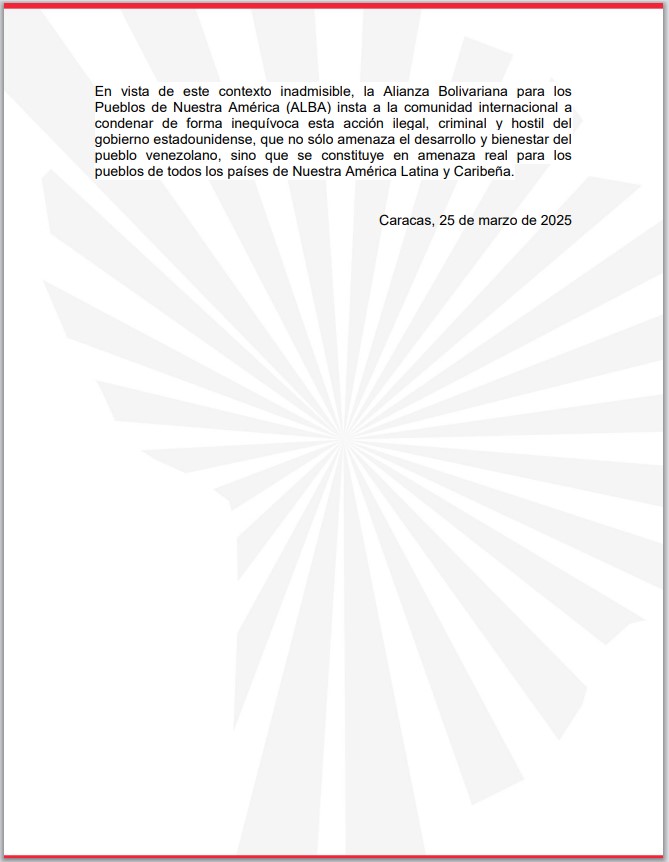 En vista de este contexto inadmisible, la Alianza Bolivariana para los Pueblos de Nuestra América (ALBA) insta a la comunidad internacional a condenar de forma inequívoca esta acción ilegal, criminal y hostil del gobierno estadounidense, que no sólo amenaza el desarrollo y bienestar del pueblo venezolano, sino que se constituye en amenaza real para los pueblos de todos los países de Nuestra América Latina y Caribeña.

Caracas, 25 de marzo de 2025